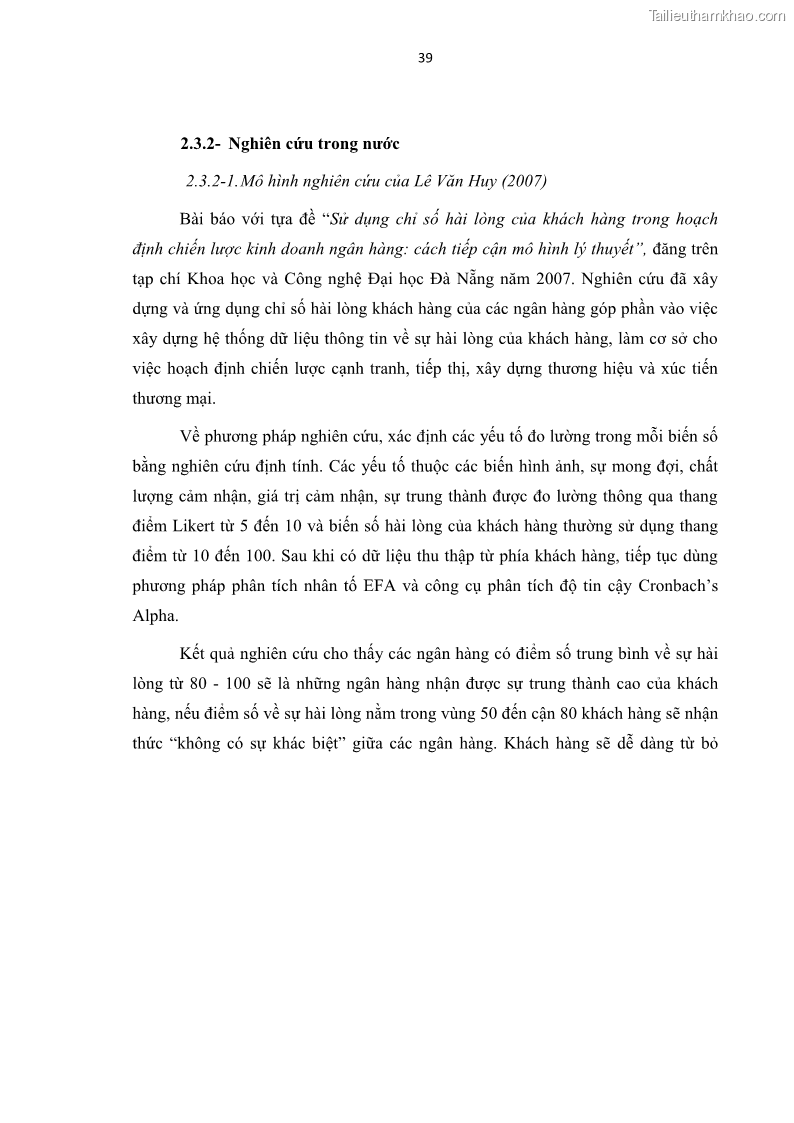 Tailieuthamkhao.com

39

2.3.2- Nghiên cứu trong nước

2.3.2-1.Mô hình nghiên cứu của Lê Văn Huy (2007)

Bài báo với tựa đề "Sử dụng chỉ số hài lòng của khách hàng trong hoạch định chiến lược kinh doanh ngân hàng: cách tiếp cận mô hình lý thuyết", đăng trên tạp chí Khoa học và Công nghệ Đại học Đà Nẵng năm 2007. Nghiên cứu đã xây dựng và ứng dụng chỉ số hài lòng khách hàng của các ngân hàng góp phần vào việc xây dựng hệ thống dữ liệu thông tin về sự hài lòng của khách hàng, làm cơ sở cho việc hoạch định chiến lược cạnh tranh, tiếp thị, xây dựng thương hiệu và xúc tiến thương mại.

Về phương pháp nghiên cứu, xác định các yếu tố đo lường trong mỗi biến số bằng nghiên cứu định tính. Các yếu tố thuộc các biến hình ảnh, sự mong đợi, chất lượng cảm nhận, giá trị cảm nhận, sự trung thành được đo lường thông qua thang điểm Likert từ 5 đến 10 và biến số hài lòng của khách hàng thường sử dụng thang điểm từ 10 đến 100. Sau khi có dữ liệu thu thập từ phía khách hàng, tiếp tục dùng phương pháp phân tích nhân tố EFA và công cụ phân tích độ tin cậy Cronbach's Alpha.

Kết quả nghiên cứu cho thấy các ngân hàng có điểm số trung bình về sự hài lòng từ 80 - 100 sẽ là những ngân hàng nhận được sự trung thành cao của khách hàng, nếu điểm số về sự hài lòng nằm trong vùng 50 đến cận 80 khách hàng sẽ nhận thức "không có sự khác biệt" giữa các ngân hàng. Khách hàng sẽ dễ dàng từ bỏ